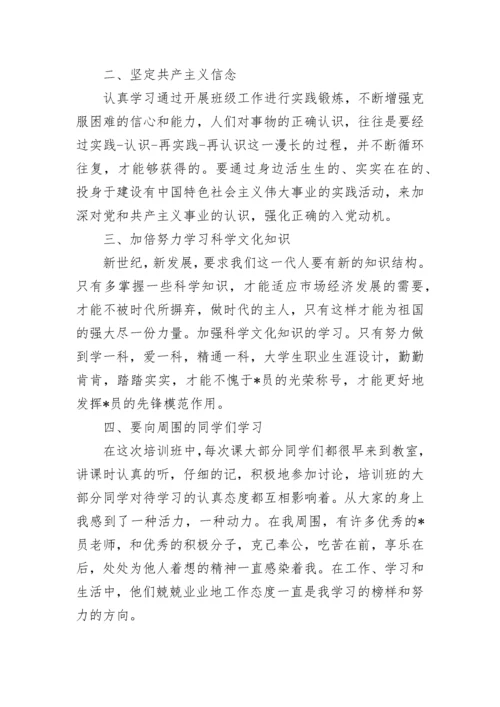 二、坚定共产主义信念

认真学习通过开展班级工作进行实践锻炼，不断增强克服困难的信心和能力，人们对事物的正确认识，往往是要经过实践-认识-再实践-再认识这一漫长的过程，并不断循环往复，才能够获得的。要通过身边活生生的、实实在在的、投身于建设有中国特色社会主义伟大事业的实践活动，来加深对党和共产主义事业的认识，强化正确的入党动机。

三、加倍努力学习科学文化知识

新世纪，新发展，要求我们这一代人要有新的知识结构。只有多掌握一些科学知识，才能适应市场经济发展的需要，才能不被时代所摒弃，做时代的主人，只有这样才能为祖国的强大尽一份力量。加强科学文化知识的学习。只有努力做到学一科，爱一科，精通一科，大学生职业生涯设计，勤勤肯肯，踏踏实实，才能不愧于*员的光荣称号，才能更好地发挥*员的先锋模范作用。

四、要向周围的同学们学习

在这次培训班中，每次课大部分同学们都很早来到教室，讲课时认真的听，仔细的记，积极地参加讨论，培训班的大部分同学对待学习的认真态度都互相影响着。从大家的身上我感到了一种活力，一种动力。在我周围，有许多优秀的*员老师，和优秀的积极分子，克己奉公，吃苦在前，享乐在后，处处为他人着想的精神一直感染着我。在工作、学习和生活中，他们兢兢业业地工作态度一直是我学习的榜样和努力的方向。